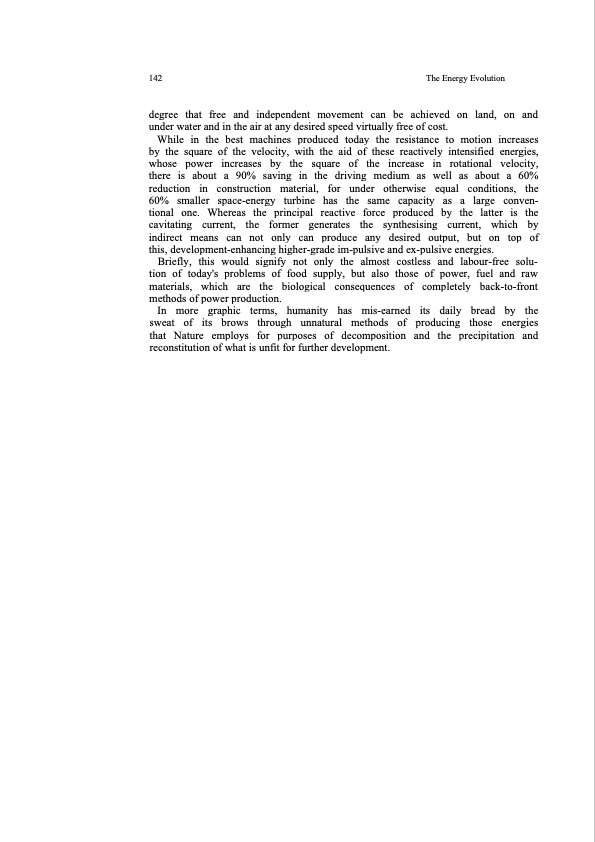 142 The Energy Evolution

degree that free and independent movement can be achieved on land, on and under water and in the air at any desired speed virtually free of cost.

While in the best machines produced today the resistance to motion increases by the square of the velocity, with the aid of these reactively intensified energies, whose power increases by the square of the increase in rotational velocity, there is about a 90% saving in the driving medium as well as about a 60% reduction in construction material, for under otherwise equal conditions, the 60% smaller space-energy turbine has the same capacity as a large conventional one. Whereas the principal reactive force produced by the latter is the cavitating current, the former generates the synthesising current, which by indirect means can not only can produce any desired output, but on top of this, development-enhancing higher-grade im-pulsive and ex-pulsive energies.

Briefly, this would signify not only the almost costless and labour-free solution of today's problems of food supply, but also those of power, fuel and raw materials, which are the biological consequences of completely back-to-front methods of power production.

In more graphic terms, humanity has mis-earned its daily bread by the sweat of its brows through unnatural methods of producing those energies that Nature employs for purposes of decomposition and the precipitation and reconstitution of what is unfit for further development.